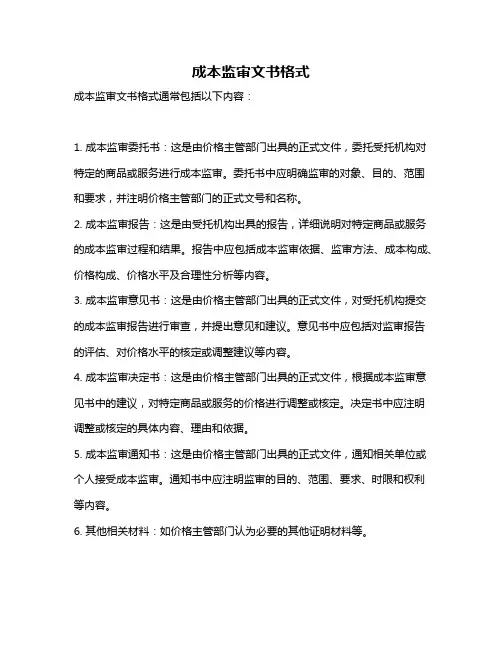 成本监审文书格式

成本监审文书格式通常包括以下内容：

1. 成本监审委托书：这是由价格主管部门出具的正式文件，委托受托机构对特定的商品或服务进行成本监审。委托书中应明确监审的对象、目的、范围和要求，并注明价格主管部门的正式文号和名称。

2. 成本监审报告：这是由受托机构出具的报告，详细说明对特定商品或服务的成本监审过程和结果。报告中应包括成本监审依据、监审方法、成本构成、价格构成、价格水平及合理性分析等内容。

3. 成本监审意见书：这是由价格主管部门出具的正式文件，对受托机构提交的成本监审报告进行审查，并提出意见和建议。意见书中应包括对监审报告的评估、对价格水平的核定或调整建议等内容。

4. 成本监审决定书：这是由价格主管部门出具的正式文件，根据成本监审意见书中的建议，对特定商品或服务的价格进行调整或核定。决定书中应注明调整或核定的具体内容、理由和依据。

5. 成本监审通知书：这是由价格主管部门出具的正式文件，通知相关单位或个人接受成本监审。通知书中应注明监审的目的、范围、要求、时限和权利等内容。

6. 其他相关材料：如价格主管部门认为必要的其他证明材料等。